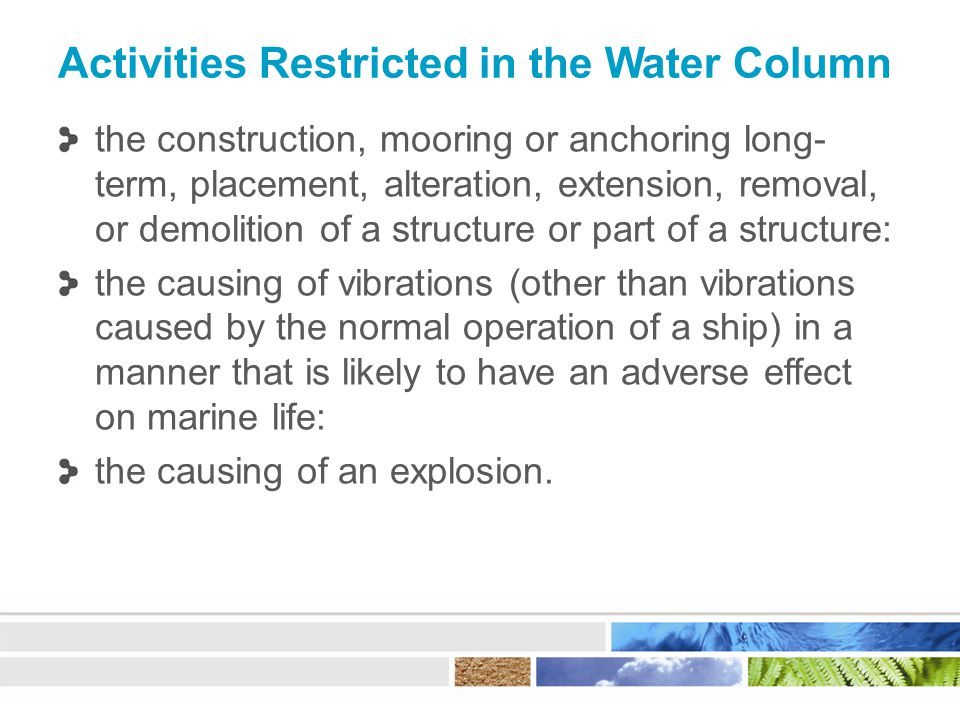 Activities Restricted in the Water Column

the construction, mooring or anchoring long-term, placement, alteration, extension, removal, or demolition of a structure or part of a structure:

the causing of vibrations (other than vibrations caused by the normal operation of a ship) in a manner that is likely to have an adverse effect on marine life:

the causing of an explosion.